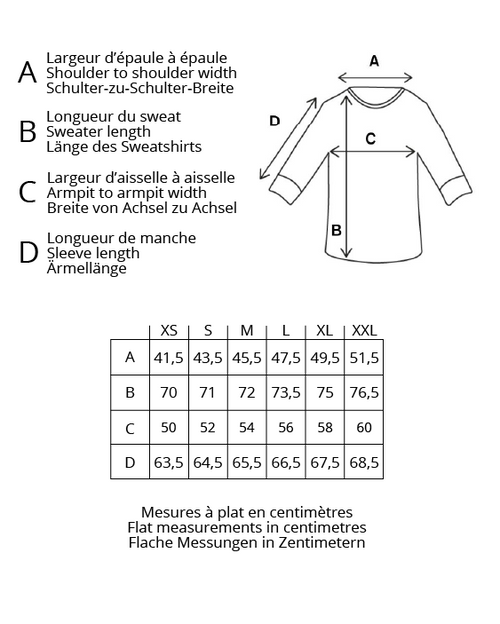 A Largeur d'épaule à épaule
Shoulder to shoulder width
Schulter-zu-Schulter-Breite

B Longueur du sweat
Sweater length
Länge des Sweatshirts

C Largeur d'aisselle à aisselle
Armpit to armpit width
Breite von Achsel zu Achsel

D Longueur de manche
Sleeve length
Ärmellänge

A
D
C
B

| | XS | S | M | L | XL | XXL |
|---|---|---|---|---|---|---|
| A | 41,5 | 43,5 | 45,5 | 47,5 | 49,5 | 51,5 |
| B | 70 | 71 | 72 | 73,5 | 75 | 76,5 |
| C | 50 | 52 | 54 | 56 | 58 | 60 |
| D | 63,5 | 64,5 | 65,5 | 66,5 | 67,5 | 68,5 |

Mesures à plat en centimètres
Flat measurements in centimetres
Flache Messungen in Zentimetern